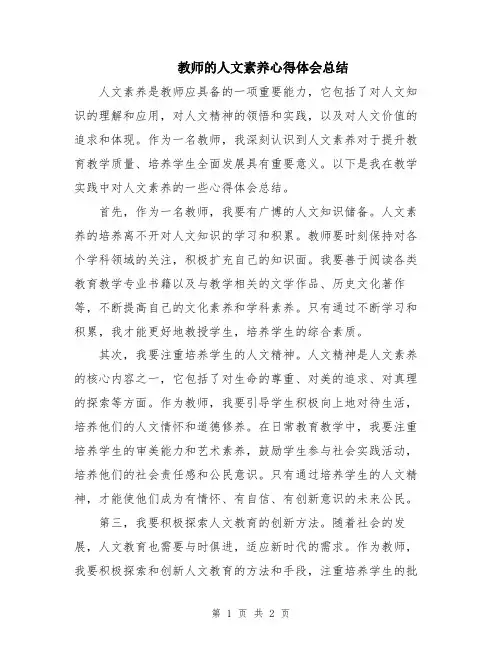 教师的人文素养心得体会总结

人文素养是教师应具备的一项重要能力，它包括了对人文知识的理解和应用，对人文精神的领悟和实践，以及对人文价值的追求和体现。作为一名教师，我深刻认识到人文素养对于提升教育教学质量、培养学生全面发展具有重要意义。以下是我在教学实践中对人文素养的一些心得体会总结。

首先，作为一名教师，我要有广博的人文知识储备。人文素养的培养离不开对人文知识的学习和积累。教师要时刻保持对各个学科领域的关注，积极扩充自己的知识面。我要善于阅读各类教育教学专业书籍以及与教学相关的文学作品、历史文化著作等，不断提高自己的文化素养和学科素养。只有通过不断学习和积累，我才能更好地教授学生，培养学生的综合素质。

其次，我要注重培养学生的人文精神。人文精神是人文素养的核心内容之一，它包括了对生命的尊重、对美的追求、对真理的探索等方面。作为教师，我要引导学生积极向上地对待生活，培养他们的人文情怀和道德修养。在日常教育教学中，我要注重培养学生的审美能力和艺术素养，鼓励学生参与社会实践活动，培养他们的社会责任感和公民意识。只有通过培养学生的人文精神，才能使他们成为有情怀、有自信、有创新意识的未来公民。

第三，我要积极探索人文教育的创新方法。随着社会的发展，人文教育也需要与时俱进，适应新时代的需求。作为教师，我要积极探索和创新人文教育的方法和手段，注重培养学生的批

第 1 页 共 2 页